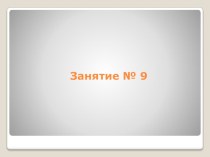 Занятие № 9